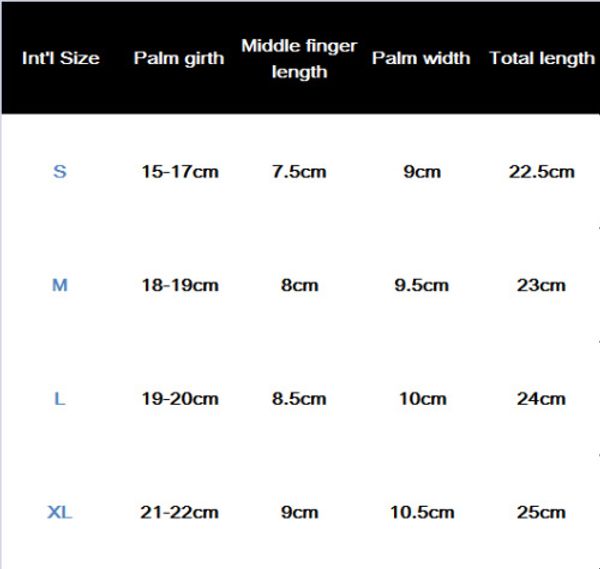 | Int'l Size | Palm girth | Middle finger length | Palm width | Total length |
|---|---|---|---|---|
| S | 15-17cm | 7.5cm | 9cm | 22.5cm |
| M | 18-19cm | 8cm | 9.5cm | 23cm |
| L | 19-20cm | 8.5cm | 10cm | 24cm |
| XL | 21-22cm | 9cm | 10.5cm | 25cm |